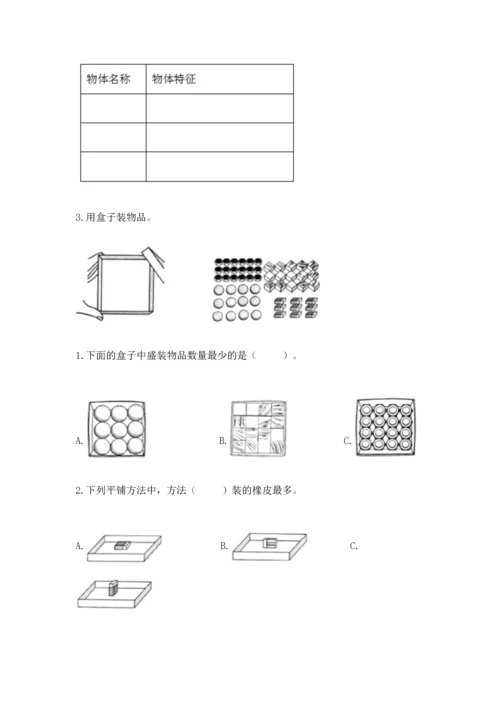 | 物体名称 | 物体特征 |
|---|---|
| | |
| | |
| | |

3.用盒子装物品。

1.下面的盒子中盛装物品数量最少的是（　　）。

A.

B.

C.

2.下列平铺方法中，方法（　　）装的橡皮最多。

A.

B.

C.